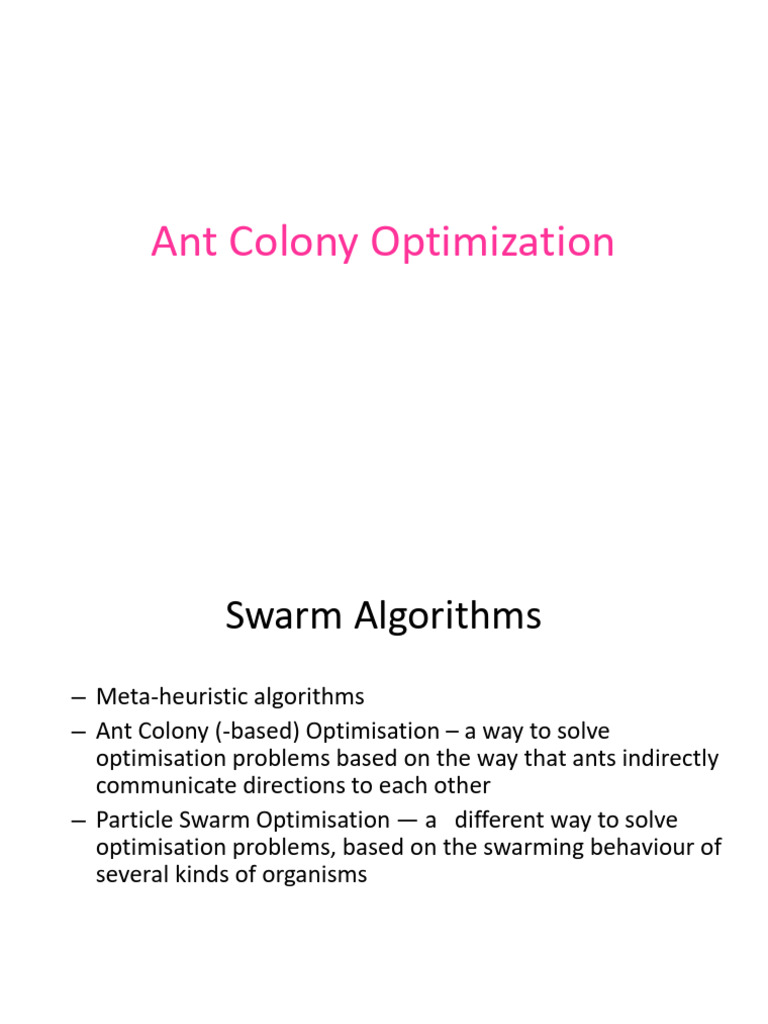 Ant Colony Optimization

Swarm Algorithms

– Meta-heuristic algorithms
– Ant Colony (-based) Optimisation – a way to solve optimisation problems based on the way that ants indirectly communicate directions to each other
– Particle Swarm Optimisation — a different way to solve optimisation problems, based on the swarming behaviour of several kinds of organisms